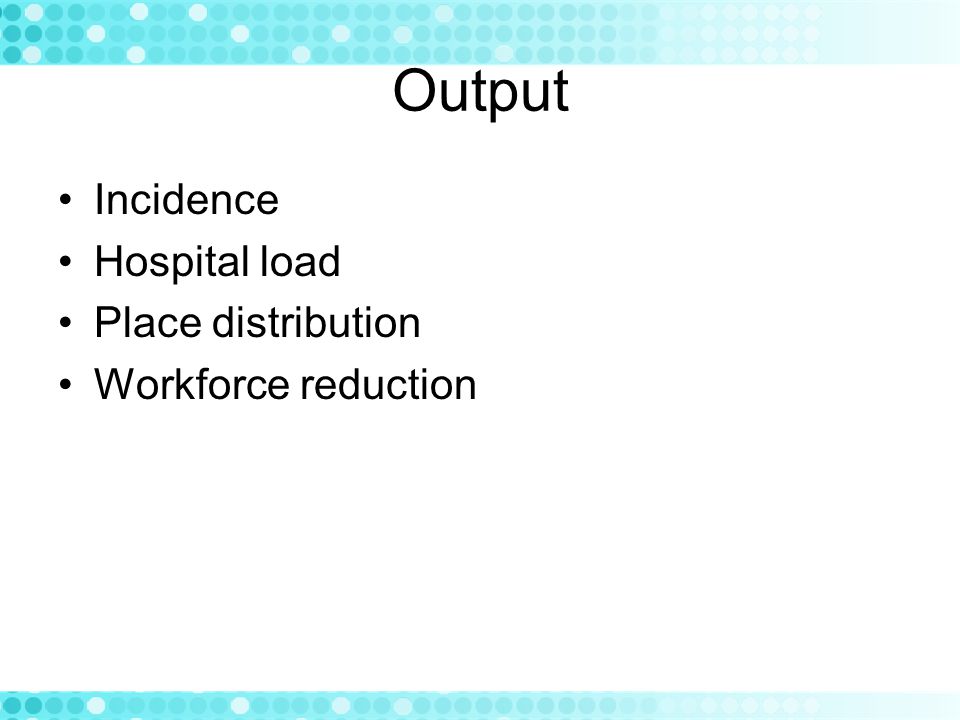 Output

• Incidence
• Hospital load
• Place distribution
• Workforce reduction